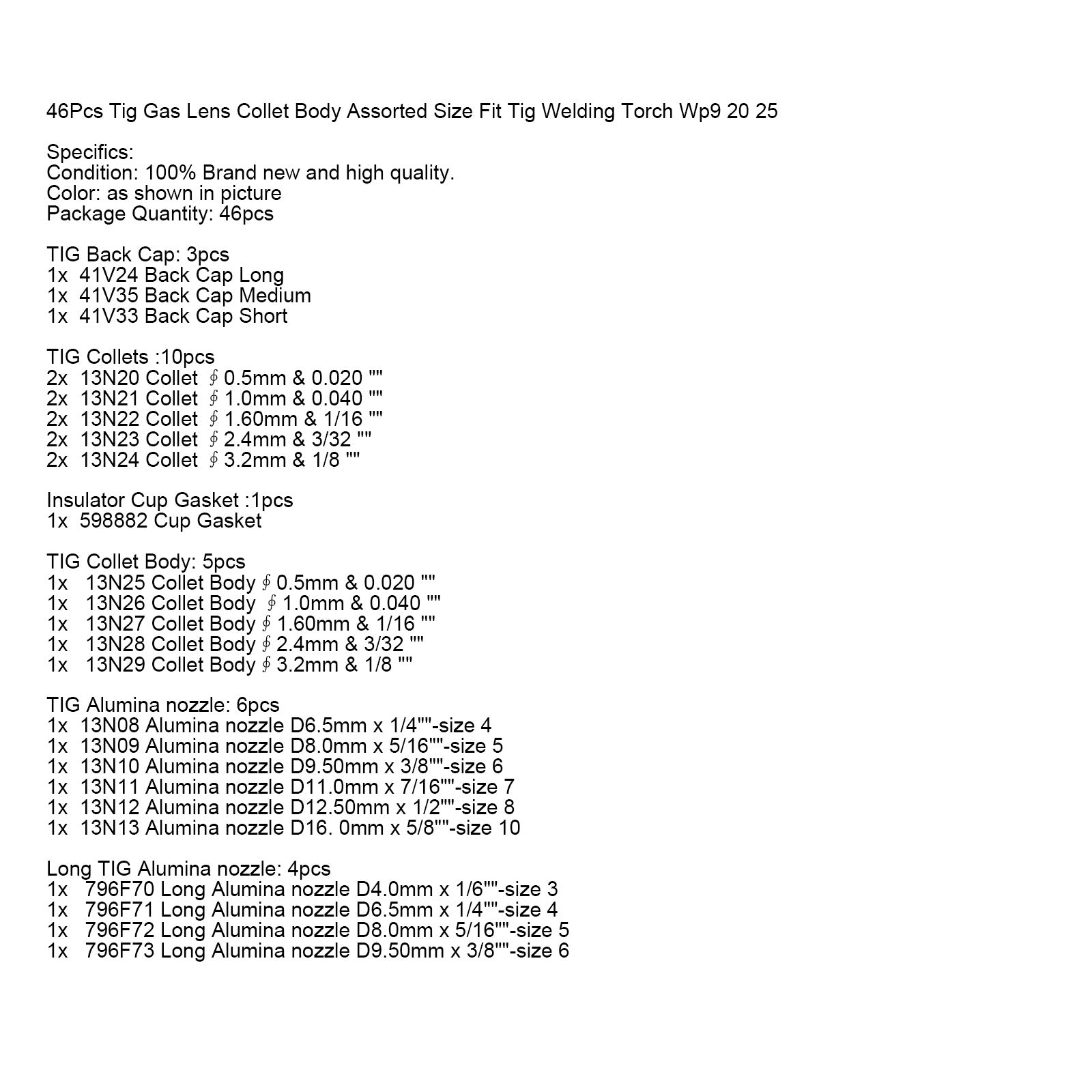 46Pcs Tig Gas Lens Collet Body Assorted Size Fit Tig Welding Torch Wp9 20 25

Specifics:
Condition: 100% Brand new and high quality.
Color: as shown in picture
Package Quantity: 46pcs

TIG Back Cap: 3pcs
1x 41V24 Back Cap Long
1x 41V35 Back Cap Medium
1x 41V33 Back Cap Short

TIG Collets :10pcs
2x 13N20 Collet ∮0.5mm & 0.020 ""
2x 13N21 Collet ∮1.0mm & 0.040 ""
2x 13N22 Collet ∮1.60mm & 1/16 ""
2x 13N23 Collet ∮2.4mm & 3/32 ""
2x 13N24 Collet ∮3.2mm & 1/8 ""

Insulator Cup Gasket :1pcs
1x 598882 Cup Gasket

TIG Collet Body: 5pcs
1x 13N25 Collet Body ∮0.5mm & 0.020 ""
1x 13N26 Collet Body ∮1.0mm & 0.040 ""
1x 13N27 Collet Body ∮1.60mm & 1/16 ""
1x 13N28 Collet Body ∮2.4mm & 3/32 ""
1x 13N29 Collet Body ∮3.2mm & 1/8 ""

TIG Alumina nozzle: 6pcs
1x 13N08 Alumina nozzle D6.5mm x 1/4""-size 4
1x 13N09 Alumina nozzle D8.0mm x 5/16""-size 5
1x 13N10 Alumina nozzle D9.50mm x 3/8""-size 6
1x 13N11 Alumina nozzle D11.0mm x 7/16""-size 7
1x 13N12 Alumina nozzle D12.50mm x 1/2""-size 8
1x 13N13 Alumina nozzle D16. 0mm x 5/8""-size 10

Long TIG Alumina nozzle: 4pcs
1x 796F70 Long Alumina nozzle D4.0mm x 1/6""-size 3
1x 796F71 Long Alumina nozzle D6.5mm x 1/4""-size 4
1x 796F72 Long Alumina nozzle D8.0mm x 5/16""-size 5
1x 796F73 Long Alumina nozzle D9.50mm x 3/8""-size 6